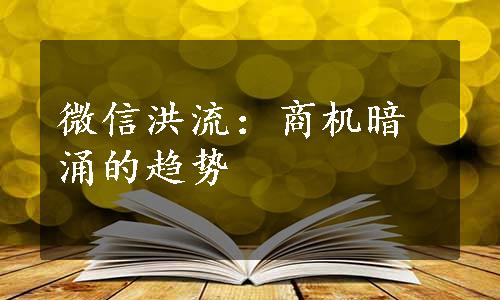 微信洪流：商机暗涌的趋势